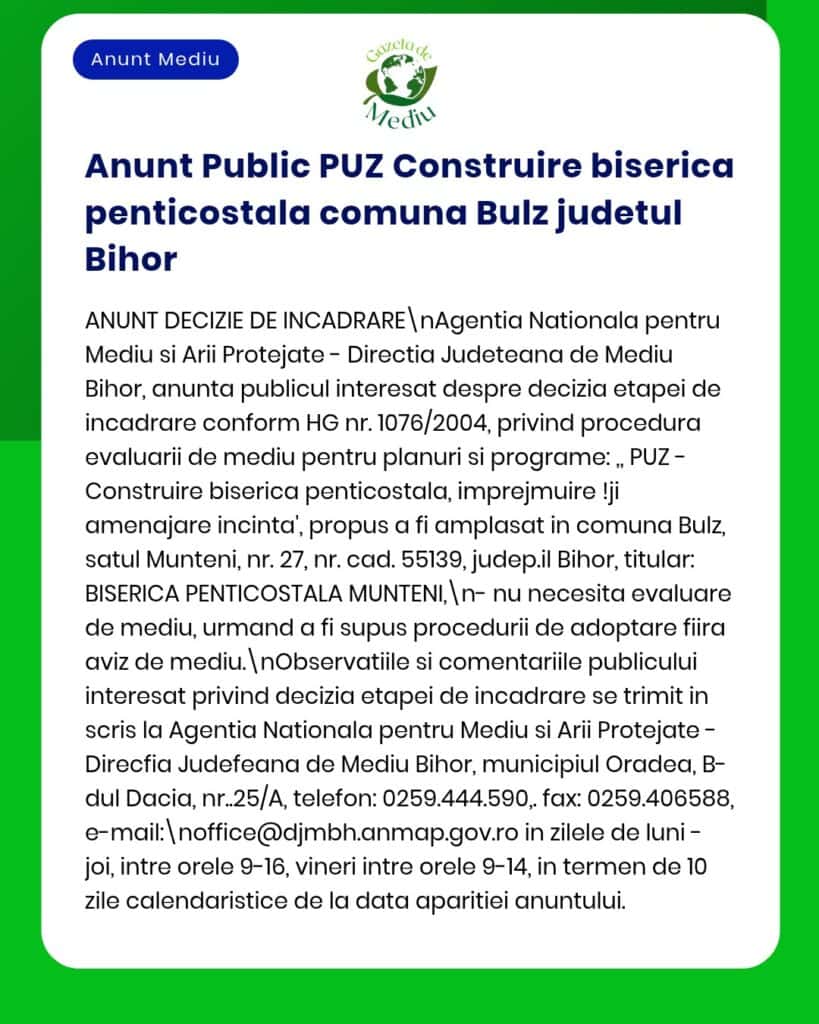 Anunt Mediu

Gazeta de Mediu

Anunt Public PUZ Construire biserica penticostala comuna Bulz judetul Bihor

ANUNT DECIZIE DE INCADRARE\nAgentia Nationala pentru Mediu si Arii Protejate - Directia Judeteana de Mediu Bihor, anunta publicul interesat despre decizia etapei de incadrare conform HG nr. 1076/2004, privind procedura evaluarii de mediu pentru planuri si programe: „ PUZ - Construire biserica penticostala, imprejmuire !ji amenajare incinta', propus a fi amplasat in comuna Bulz, satul Munteni, nr. 27, nr. cad. 55139, judep.il Bihor, titular: BISERICA PENTICOSTALA MUNTENI,\n- nu necesita evaluare de mediu, urmand a fi supus procedurii de adoptare fiira aviz de mediu.\nObservatiile si comentariile publicului interesat privind decizia etapei de incadrare se trimit in scris la Agentia Nationala pentru Mediu si Arii Protejate - Direcfia Judefeana de Mediu Bihor, municipiul Oradea, B-dul Dacia, nr..25/A, telefon: 0259.444.590,. fax: 0259.406588, e-mail:\noffice@djmbh.anmap.gov.ro in zilele de luni - joi, intre orele 9-16, vineri intre orele 9-14, in termen de 10 zile calendaristice de la data aparitiei anuntului.